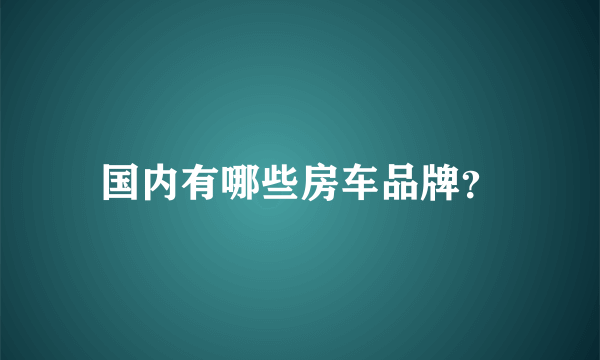 国内有哪些房车品牌?